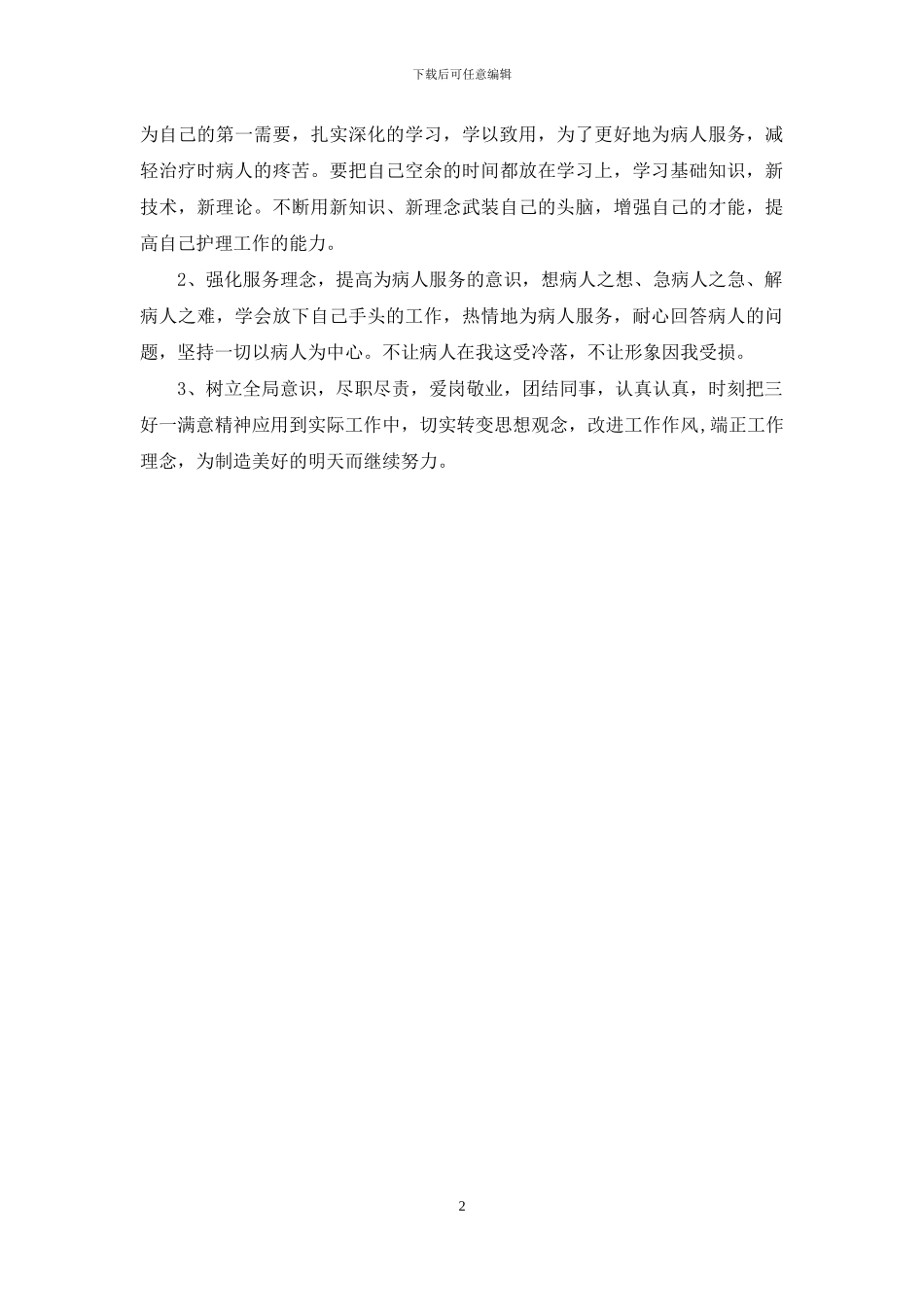 下载后可任意编辑

为自己的第一需要，扎实深化的学习，学以致用，为了更好地为病人服务，减轻治疗时病人的疼苦。要把自己空余的时间都放在学习上，学习基础知识，新技术，新理论。不断用新知识、新理念武装自己的头脑，增强自己的才能，提高自己护理工作的能力。

2、强化服务理念，提高为病人服务的意识，想病人之想、急病人之急、解病人之难，学会放下自己手头的工作，热情地为病人服务，耐心回答病人的问题，坚持一切以病人为中心。不让病人在我这受冷落，不让形象因我受损。

3、树立全局意识，尽职尽责，爱岗敬业，团结同事，认真认真，时刻把三好一满意精神应用到实际工作中，切实转变思想观念，改进工作作风,端正工作理念，为制造美好的明天而继续努力。

2